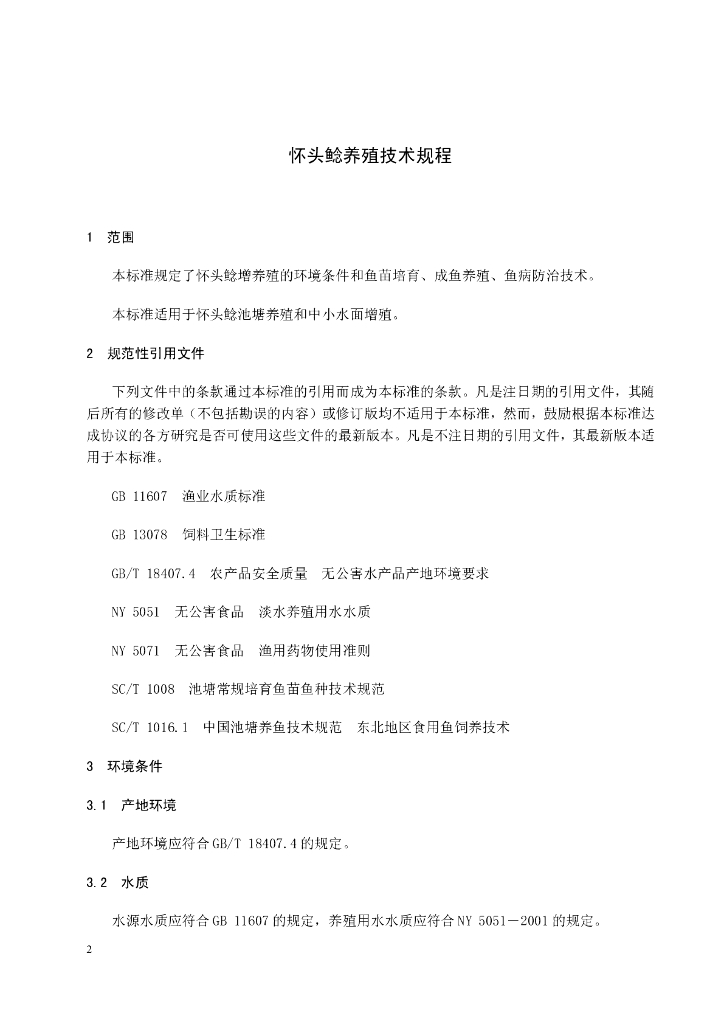 怀头鲶养殖技术规程

1 范围

本标准规定了怀头鲶增养殖的环境条件和鱼苗培育、成鱼养殖、鱼病防治技术。

本标准适用于怀头鲶池塘养殖和中小水面增殖。

2 规范性引用文件

下列文件中的条款通过本标准的引用而成为本标准的条款。凡是注日期的引用文件，其随后所有的修改单（不包括勘误的内容）或修订版均不适用于本标准，然而，鼓励根据本标准达成协议的各方研究是否可使用这些文件的最新版本。凡是不注日期的引用文件，其最新版本适用于本标准。

GB 11607 渔业水质标准

GB 13078 饲料卫生标准

GB/T 18407.4 农产品安全质量 无公害水产品产地环境要求

NY 5051 无公害食品 淡水养殖用水水质

NY 5071 无公害食品 渔用药物使用准则

SC/T 1008 池塘常规培育鱼苗鱼种技术规范

SC/T 1016.1 中国池塘养鱼技术规范 东北地区食用鱼饲养技术

3 环境条件

3.1 产地环境

产地环境应符合GB/T 18407.4的规定。

3.2 水质

水源水质应符合GB 11607的规定，养殖用水水质应符合NY 5051—2001的规定。

2